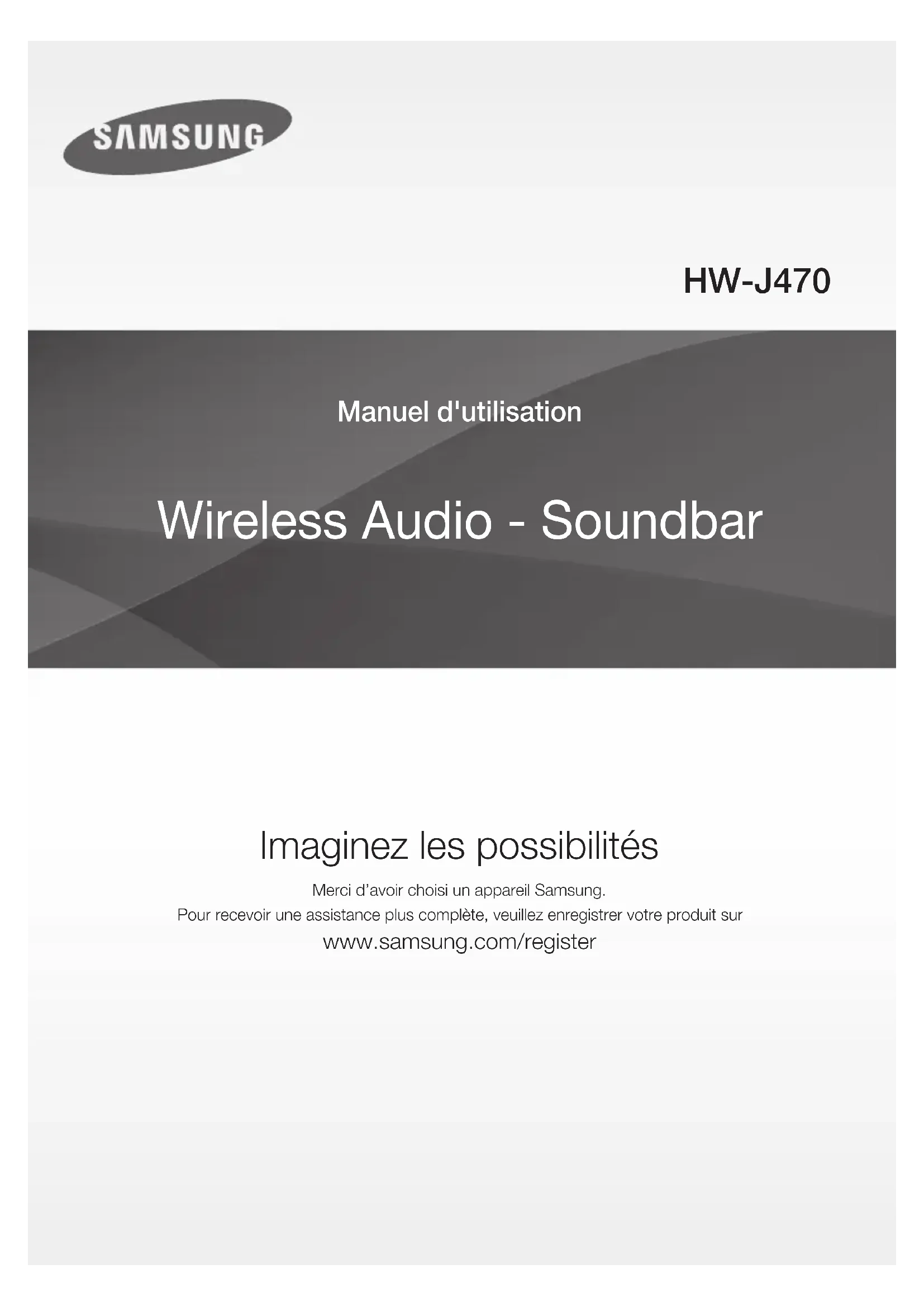 SAMSUNG

HW-J470

Manuel d'utilisation

Wireless Audio - Soundbar

Imaginez les possibilités

Merci d'avoir choisi un appareil Samsung.
Pour recevoir une assistance plus complète, veuillez enregistrer votre produit sur
www.samsung.com/register